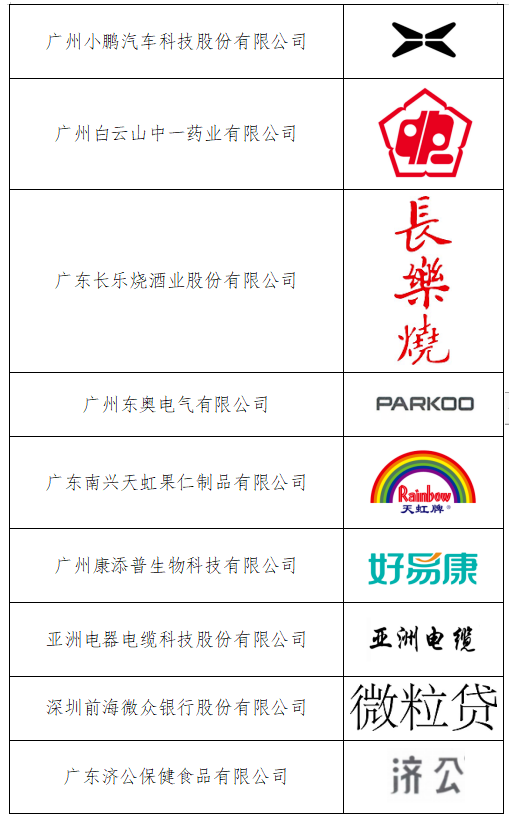 | 广州小鹏汽车科技股份有限公司 |  |
|---|---|
| 广州白云山中一药业有限公司 |  |
| 广东长乐烧酒业股份有限公司 | 長樂燒 |
| 广州东奥电气有限公司 | PARKOO |
| 广东南兴天虹果仁制品有限公司 | Rainbow 天虹牌 |
| 广州康添普生物科技有限公司 | 好易康 |
| 亚洲电器电缆科技股份有限公司 | 亚洲电缆 |
| 深圳前海微众银行股份有限公司 | 微粒贷 |
| 广东济公保健食品有限公司 | 济公 |